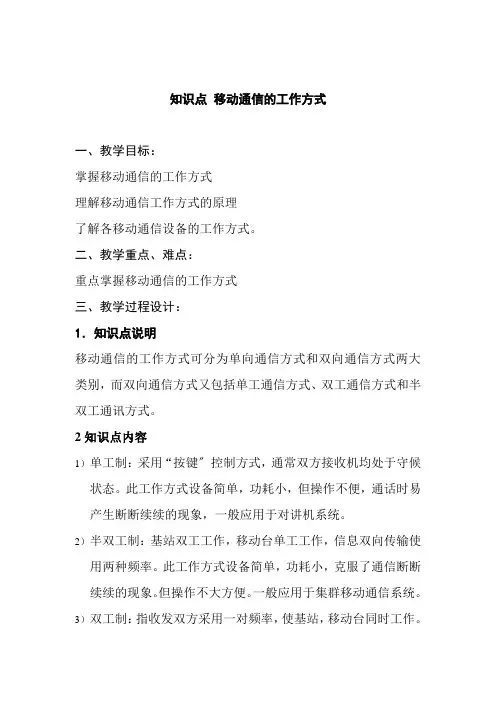 知识点 移动通信的工作方式

一、教学目标：

掌握移动通信的工作方式

理解移动通信工作方式的原理

了解各移动通信设备的工作方式。

二、教学重点、难点：

重点掌握移动通信的工作方式

三、教学过程设计：

1．知识点说明

移动通信的工作方式可分为单向通信方式和双向通信方式两大类别，而双向通信方式又包括单工通信方式、双工通信方式和半双工通讯方式。

2 知识点内容

1）单工制：采用“按键”控制方式，通常双方接收机均处于守候状态。此工作方式设备简单，功耗小，但操作不便，通话时易产生断断续续的现象，一般应用于对讲机系统。

2）半双工制：基站双工工作，移动台单工工作，信息双向传输使用两种频率。此工作方式设备简单，功耗小，克服了通信断断续续的现象。但操作不大方便。一般应用于集群移动通信系统。

3）双工制：指收发双方采用一对频率，使基站，移动台同时工作。